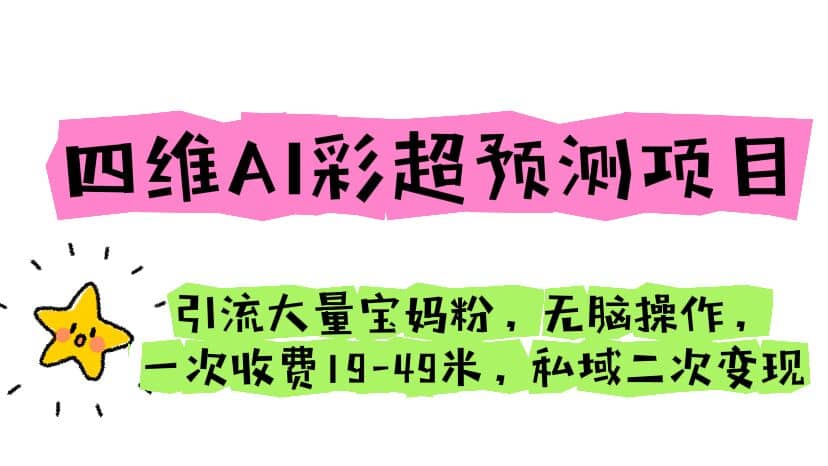 四维AI彩超预测项目

引流大量宝妈粉，无脑操作，一次收费19-49米，私域二次变现